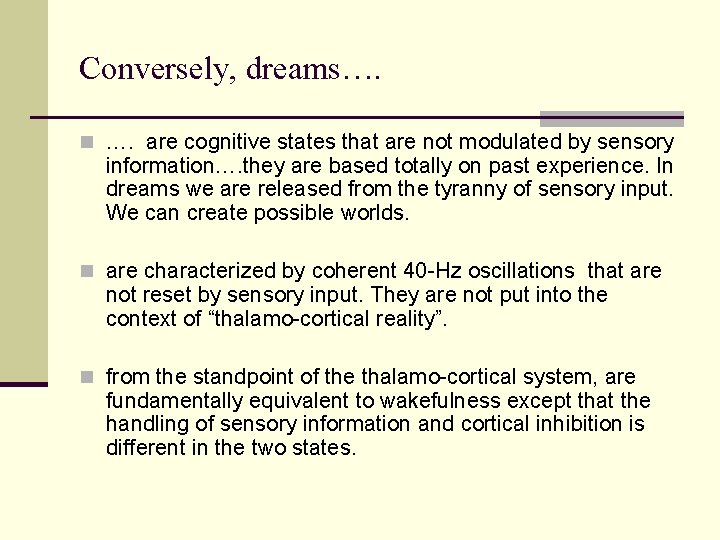 Conversely, dreams….

- …. are cognitive states that are not modulated by sensory information….they are based totally on past experience. In dreams we are released from the tyranny of sensory input. We can create possible worlds.

- are characterized by coherent 40-Hz oscillations that are not reset by sensory input. They are not put into the context of “thalamo-cortical reality”.

- from the standpoint of the thalamo-cortical system, are fundamentally equivalent to wakefulness except that the handling of sensory information and cortical inhibition is different in the two states.